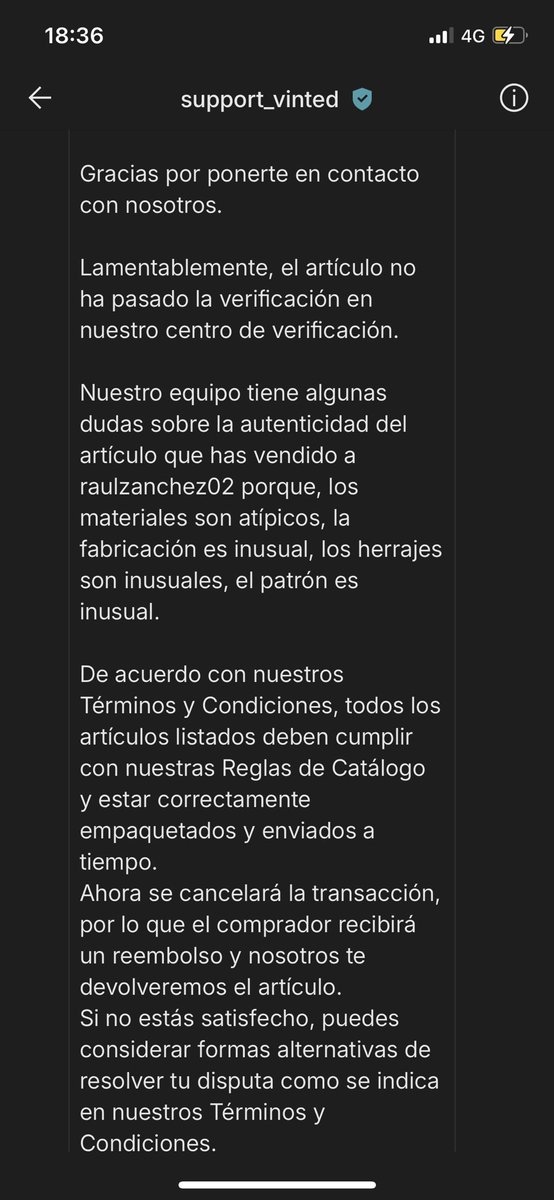 18:36
4G

support_vinted

Gracias por ponerte en contacto con nosotros.

Lamentablemente, el artículo no ha pasado la verificación en nuestro centro de verificación.

Nuestro equipo tiene algunas dudas sobre la autenticidad del artículo que has vendido a raulzanchez02 porque, los materiales son atípicos, la fabricación es inusual, los herrajes son inusuales, el patrón es inusual.

De acuerdo con nuestros Términos y Condiciones, todos los artículos listados deben cumplir con nuestras Reglas de Catálogo y estar correctamente empaquetados y enviados a tiempo.
Ahora se cancelará la transacción, por lo que el comprador recibirá un reembolso y nosotros te devolveremos el artículo.
Si no estás satisfecho, puedes considerar formas alternativas de resolver tu disputa como se indica en nuestros Términos y Condiciones.